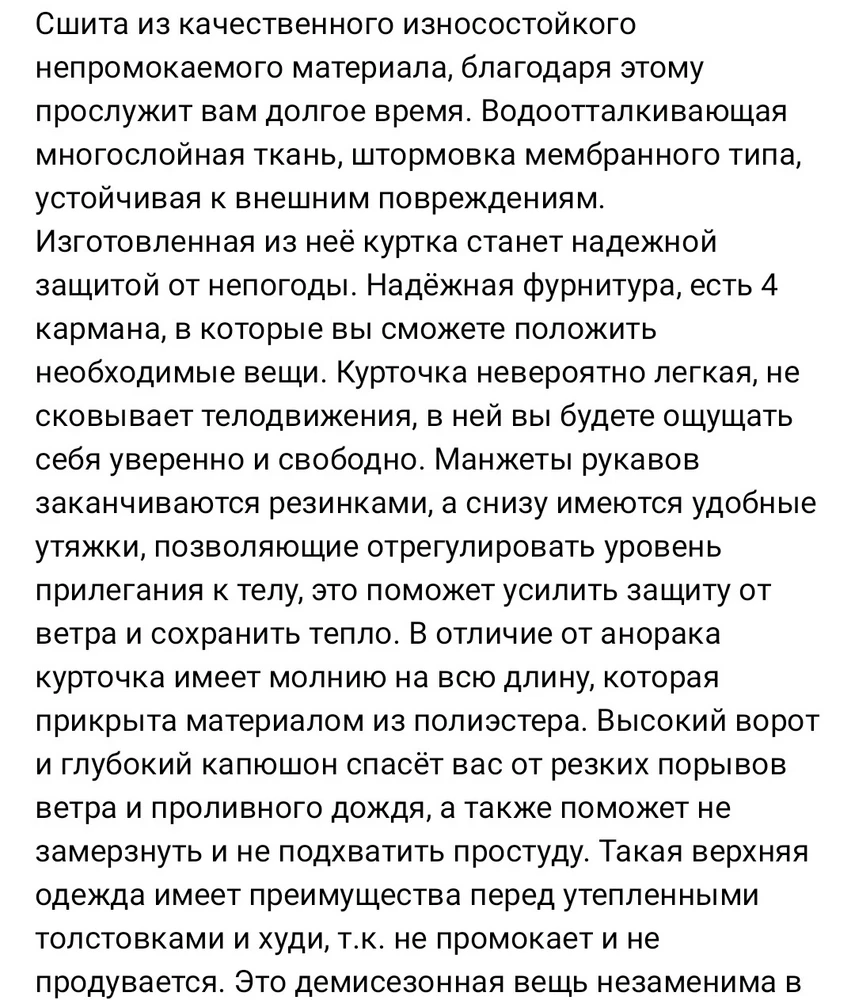 Сшита из качественного износостойкого непромокаемого материала, благодаря этому прослужит вам долгое время. Водоотталкивающая многослойная ткань, штормовка мембранного типа, устойчивая к внешним повреждениям. Изготовленная из неё куртка станет надежной защитой от непогоды. Надёжная фурнитура, есть 4 кармана, в которые вы сможете положить необходимые вещи. Курточка невероятно легкая, не сковывает телодвижения, в ней вы будете ощущать себя уверенно и свободно. Манжеты рукавов заканчиваются резинками, а снизу имеются удобные утяжки, позволяющие отрегулировать уровень прилегания к телу, это поможет усилить защиту от ветра и сохранить тепло. В отличие от анорака курточка имеет молнию на всю длину, которая прикрыта материалом из полиэстера. Высокий ворот и глубокий капюшон спасёт вас от резких порывов ветра и проливного дождя, а также поможет не замерзнуть и не подхватить простуду. Такая верхняя одежда имеет преимущества перед утепленными толстовками и худи, т.к. не промокает и не продувается. Это демисезонная вещь незаменима в